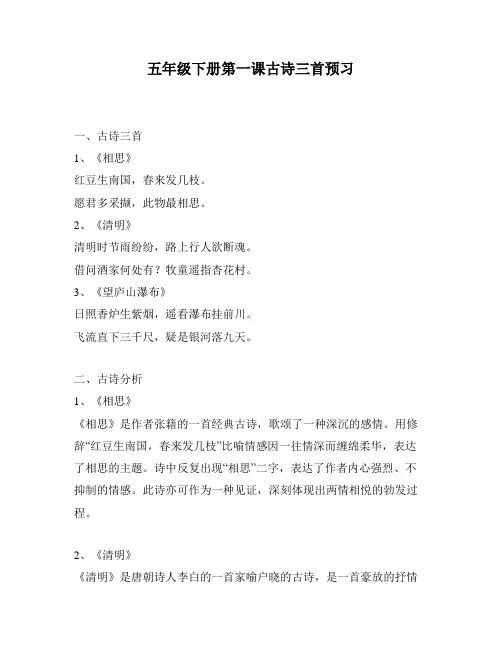 五年级下册第一课古诗三首预习

一、古诗三首

1、《相思》

红豆生南国，春来发几枝。

愿君多采撷，此物最相思。

2、《清明》

清明时节雨纷纷，路上行人欲断魂。

借问酒家何处有？牧童遥指杏花村。

3、《望庐山瀑布》

日照香炉生紫烟，遥看瀑布挂前川。

飞流直下三千尺，疑是银河落九天。

二、古诗分析

1、《相思》

《相思》是作者张籍的一首经典古诗，歌颂了一种深沉的感情。用修辞“红豆生南国，春来发几枝”比喻情感因一往情深而缠绵柔华，表达了相思的主题。诗中反复出现“相思”二字，表达了作者内心强烈、不抑制的情感。此诗亦可作为一种见证，深刻体现出两情相悦的勃发过程。

2、《清明》

《清明》是唐朝诗人李白的一首家喻户晓的古诗，是一首豪放的抒情